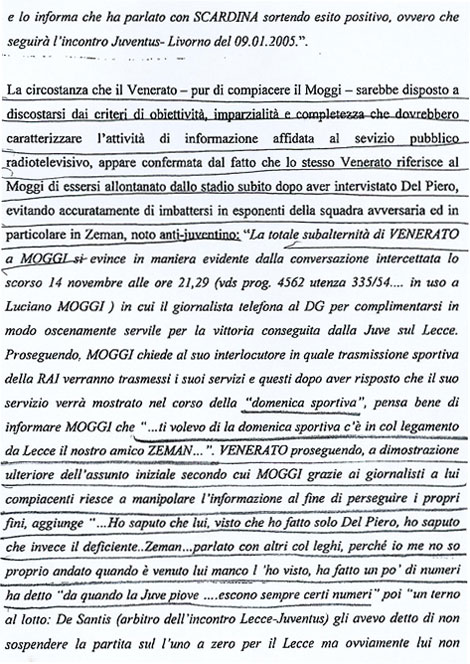 e lo informa che ha parlato con SCARDINA sortendo esito positivo, ovvero che seguirà l'incontro Juventus- Livorno del 09.01.2005.".

La circostanza che il Venerato – pur di compiacere il Moggi – sarebbe disposto a discostarsi dai criteri di obiettività, imparzialità e completezza che dovrebbero caratterizzare l'attività di informazione affidata al sevizio pubblico radiotelevisivo, appare confermata dal fatto che lo stesso Venerato riferisce al Moggi di essersi allontanato dallo stadio subito dopo aver intervistato Del Piero, evitando accuratamente di imbattersi in esponenti della squadra avversaria ed in particolare in Zeman, noto anti-juventino: "La totale subalternità di VENERATO a MOGGI si evince in maniera evidente dalla conversazione intercettata lo scorso 14 novembre alle ore 21,29 (vds prog. 4562 utenza 335/54.... in uso a Luciano MOGGI ) in cui il giornalista telefona al DG per complimentarsi in modo oscenamente servile per la vittoria conseguita dalla Juve sul Lecce. Proseguendo, MOGGI chiede al suo interlocutore in quale trasmissione sportiva della RAI verranno trasmessi i suoi servizi e questi dopo aver risposto che il suo servizio verrà mostrato nel corso della "domenica sportiva", pensa bene di informare MOGGI che "...ti volevo di la domenica sportiva c'è in col legamento da Lecce il nostro amico ZEMAN...". VENERATO proseguendo, a dimostrazione ulteriore dell'assunto iniziale secondo cui MOGGI grazie ai giornalisti a lui compiacenti riesce a manipolare l'informazione al fine di perseguire i propri fini, aggiunge "...Ho saputo che lui, visto che ho fatto solo Del Piero, ho saputo che invece il deficiente..Zeman...parlato con altri col leghi, perché io me no so proprio andato quando è venuto lui manco l 'ho visto, ha fatto un po' di numeri ha detto "da quando la Juve piove ....escono sempre certi numeri" poi "un terno al lotto: De Santis (arbitro dell'incontro Lecce-Juventus) gli avevo detto di non sospendere la partita sul l'uno a zero per il Lecce ma ovviamente lui non